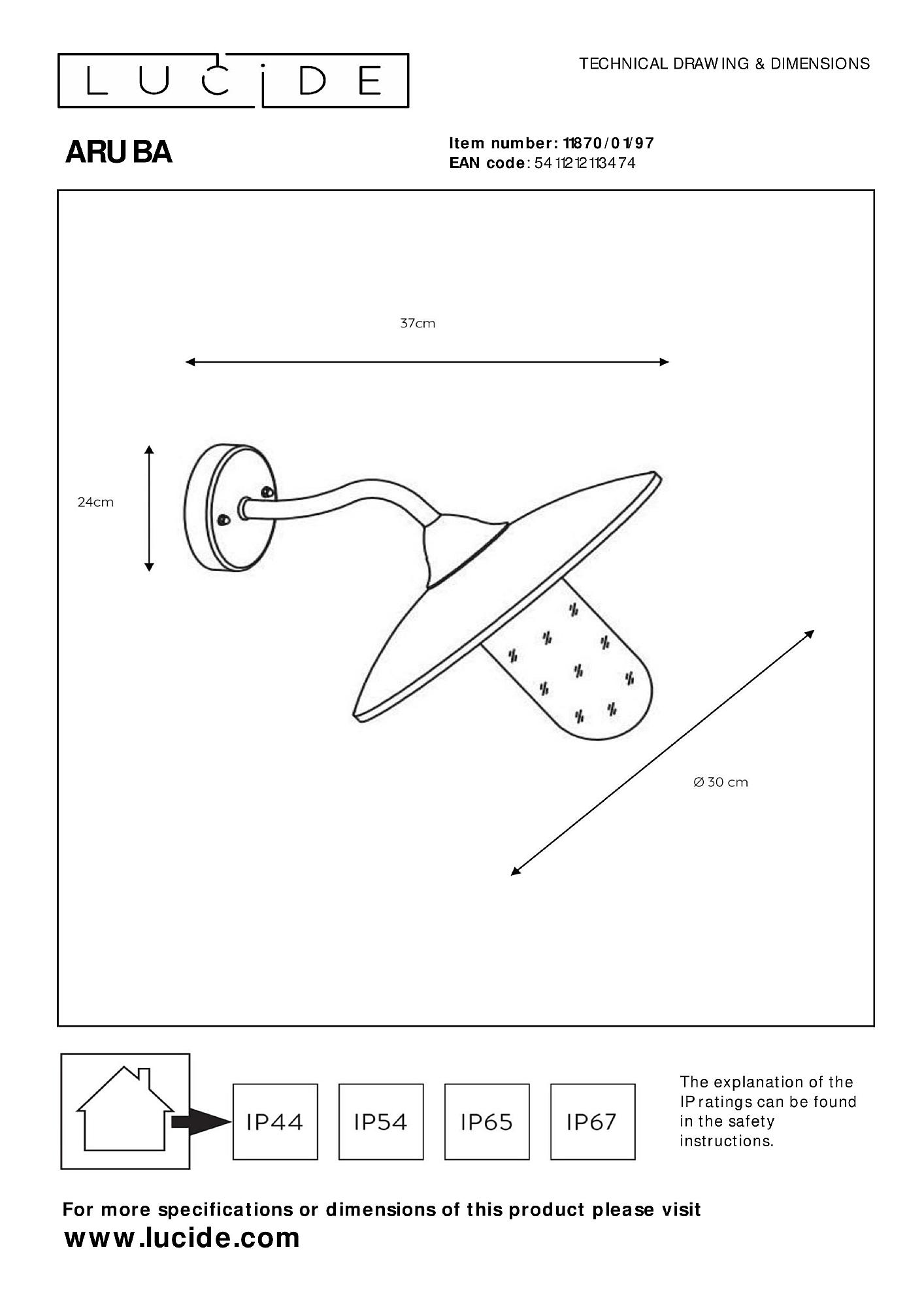 LUCIDE

TECHNICAL DRAWING & DIMENSIONS

ARUBA

Item number: 11870/01/97
EAN code: 5411212113474

37cm

24cm

Ø 30 cm

IP44

IP54

IP65

IP67

The explanation of the IP ratings can be found in the safety instructions.

For more specifications or dimensions of this product please visit
www.lucide.com